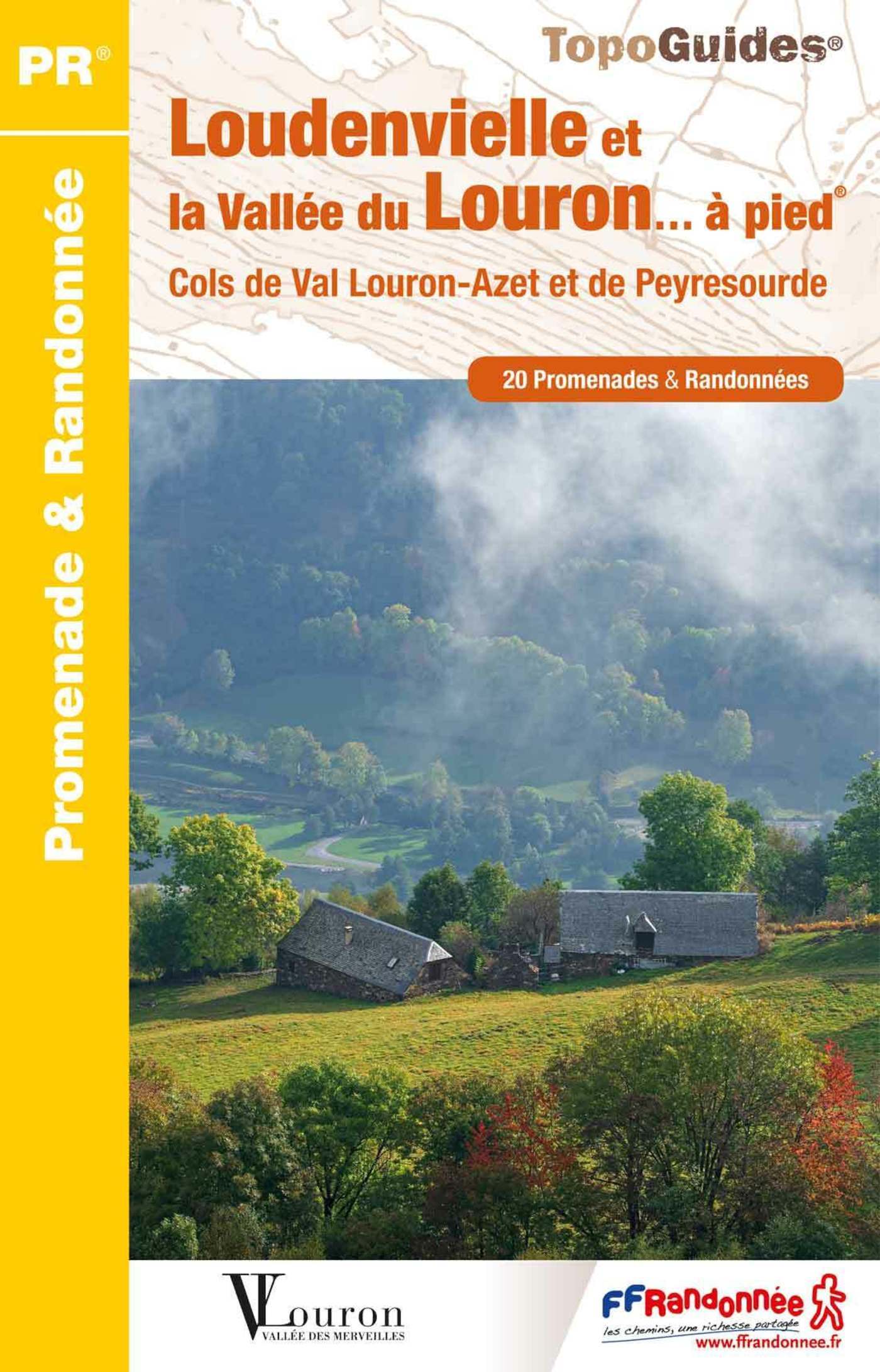 PR®

Promenade & Randonnée

TopoGuides®

Loudenvielle et la Vallée du Louron... à pied®

Cols de Val Louron-Azet et de Peyresourde

20 Promenades & Randonnées

VLouron
VALLÉE DES MERVEILLES

FFRandonnée
les chemins, une richesse partagée
www.ffrandonnee.fr